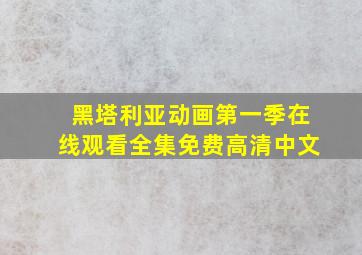 黑塔利亚动画第一季在线观看全集免费高清中文